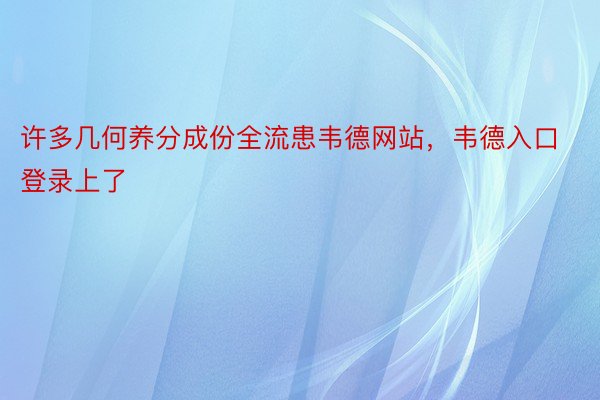 许多几何养分成份全流患韦德网站，韦德入口登录上了